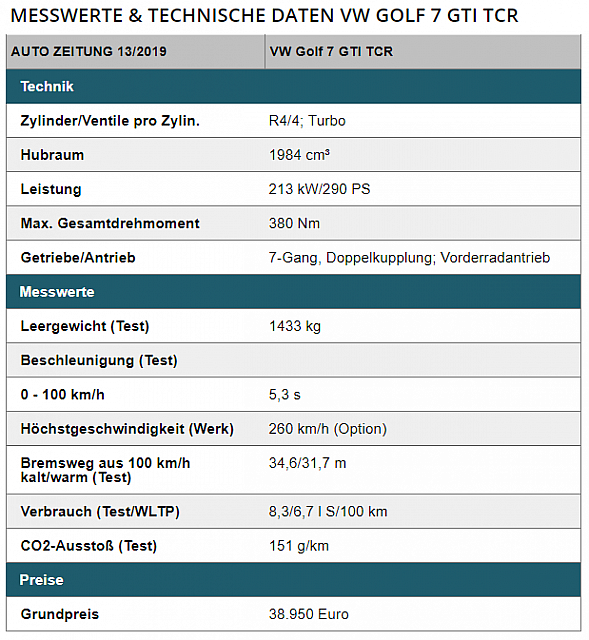 MESSWERTE & TECHNISCHE DATEN VW GOLF 7 GTI TCR

| AUTO ZEITUNG 13/2019 | VW Golf 7 GTI TCR |
|---|---|
| Technik | |
| Zylinder/Ventile pro Zylin. | R4/4; Turbo |
| Hubraum | 1984 cm³ |
| Leistung | 213 kW/290 PS |
| Max. Gesamtdrehmoment | 380 Nm |
| Getriebe/Antrieb | 7-Gang, Doppelkupplung; Vorderradantrieb |
| Messwerte | |
| Leergewicht (Test) | 1433 kg |
| Beschleunigung (Test) | |
| 0 - 100 km/h | 5,3 s |
| Höchstgeschwindigkeit (Werk) | 260 km/h (Option) |
| Bremsweg aus 100 km/h kalt/warm (Test) | 34,6/31,7 m |
| Verbrauch (Test/WLTP) | 8,3/6,7 l S/100 km |
| CO2-Ausstoß (Test) | 151 g/km |
| Preise | |
| Grundpreis | 38.950 Euro |